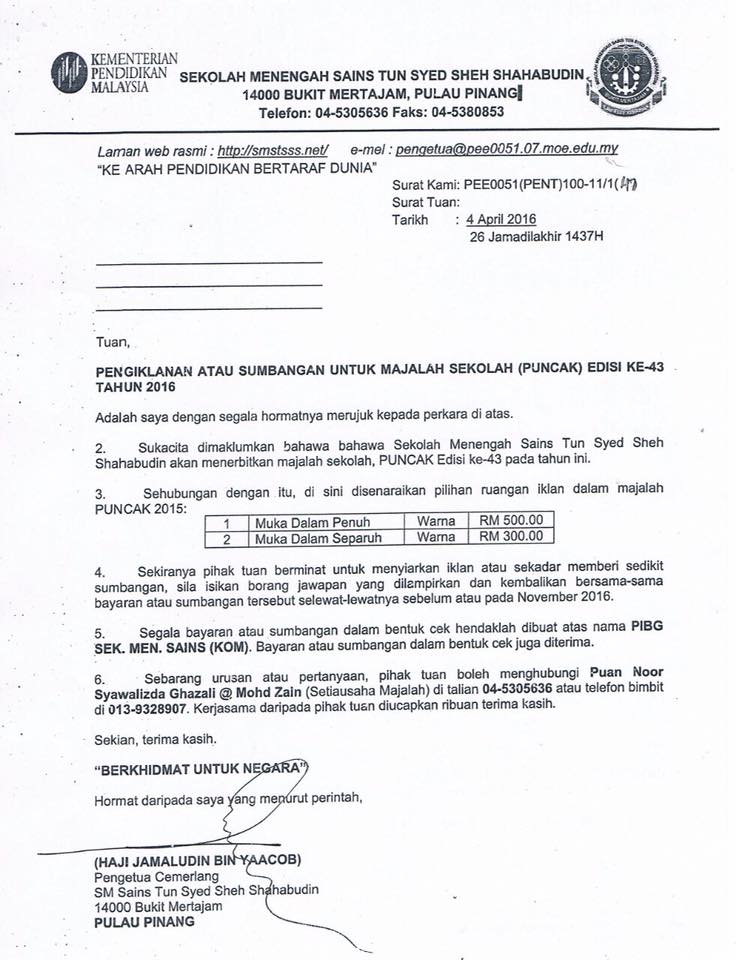 KEMENTERIAN PENDIDIKAN MALAYSIA

SEKOLAH MENENGAH SAINS TUN SYED SHEH SHAHABUDIN
14000 BUKIT MERTAJAM, PULAU PINANG
Telefon: 04-5305636 Faks: 04-5380853

Laman web rasmi : http://smstsss.net/ e-mel : pengetua@pee0051.07.moe.edu.my
"KE ARAH PENDIDIKAN BERTARAF DUNIA"

Surat Kami: PEE0051(PENT)100-11/1(47)
Surat Tuan:
Tarikh : 4 April 2016
26 Jamadilakhir 1437H

Tuan,

PENGIKLANAN ATAU SUMBANGAN UNTUK MAJALAH SEKOLAH (PUNCAK) EDISI KE-43 TAHUN 2016

Adalah saya dengan segala hormatnya merujuk kepada perkara di atas.

2. Sukacita dimaklumkan bahawa bahawa Sekolah Menengah Sains Tun Syed Sheh Shahabudin akan menerbitkan majalah sekolah, PUNCAK Edisi ke-43 pada tahun ini.

3. Sehubungan dengan itu, di sini disenaraikan pilihan ruangan iklan dalam majalah PUNCAK 2015:

| 1 | Muka Dalam Penuh | Warna | RM 500.00 |
|---|---|---|---|
| 2 | Muka Dalam Separuh | Warna | RM 300.00 |

4. Sekiranya pihak tuan berminat untuk menyiarkan iklan atau sekadar memberi sedikit sumbangan, sila isikan borang jawapan yang dilampirkan dan kembalikan bersama-sama bayaran atau sumbangan tersebut selewat-lewatnya sebelum atau pada November 2016.

5. Segala bayaran atau sumbangan dalam bentuk cek hendaklah dibuat atas nama PIBG SEK. MEN. SAINS (KOM). Bayaran atau sumbangan dalam bentuk cek juga diterima.

6. Sebarang urusan atau pertanyaan, pihak tuan boleh menghubungi Puan Noor Syawalizda Ghazali @ Mohd Zain (Setiausaha Majalah) di talian 04-5305636 atau telefon bimbit di 013-9328907. Kerjasama daripada pihak tuan diucapkan ribuan terima kasih.

Sekian, terima kasih.

"BERKHIDMAT UNTUK NEGARA"

Hormat daripada saya yang menurut perintah,

(HAJI JAMALUDIN BIN YAACOB)
Pengetua Cemerlang
SM Sains Tun Syed Sheh Shahabudin
14000 Bukit Mertajam
PULAU PINANG